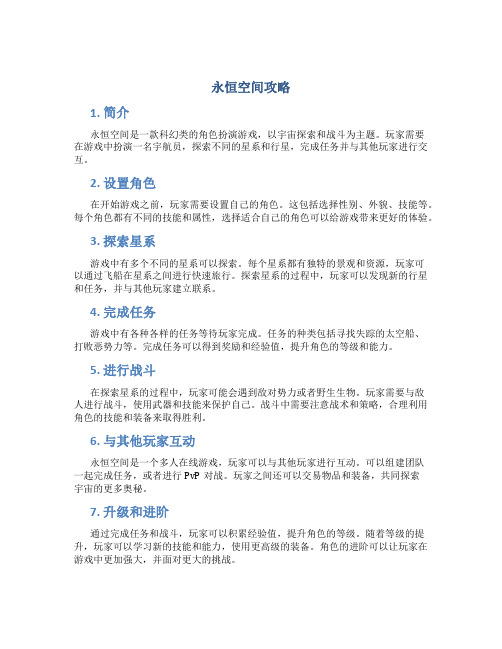 永恒空间攻略

1. 简介

永恒空间是一款科幻类的角色扮演游戏，以宇宙探索和战斗为主题。玩家需要在游戏中扮演一名宇航员，探索不同的星系和行星，完成任务并与其他玩家进行交互。

2. 设置角色

在开始游戏之前，玩家需要设置自己的角色。这包括选择性别、外貌、技能等。每个角色都有不同的技能和属性，选择适合自己的角色可以给游戏带来更好的体验。

3. 探索星系

游戏中有多个不同的星系可以探索。每个星系都有独特的景观和资源，玩家可以通过飞船在星系之间进行快速旅行。探索星系的过程中，玩家可以发现新的行星和任务，并与其他玩家建立联系。

4. 完成任务

游戏中有各种各样的任务等待玩家完成。任务的种类包括寻找失踪的太空船、打败恶势力等。完成任务可以得到奖励和经验值，提升角色的等级和能力。

5. 进行战斗

在探索星系的过程中，玩家可能会遇到敌对势力或者野生生物。玩家需要与敌人进行战斗，使用武器和技能来保护自己。战斗中需要注意战术和策略，合理利用角色的技能和装备来取得胜利。

6. 与其他玩家互动

永恒空间是一个多人在线游戏，玩家可以与其他玩家进行互动。可以组建团队一起完成任务，或者进行 PvP 对战。玩家之间还可以交易物品和装备，共同探索宇宙的更多奥秘。

7. 升级和进阶

通过完成任务和战斗，玩家可以积累经验值，提升角色的等级。随着等级的提升，玩家可以学习新的技能和能力，使用更高级的装备。角色的进阶可以让玩家在游戏中更加强大，并面对更大的挑战。